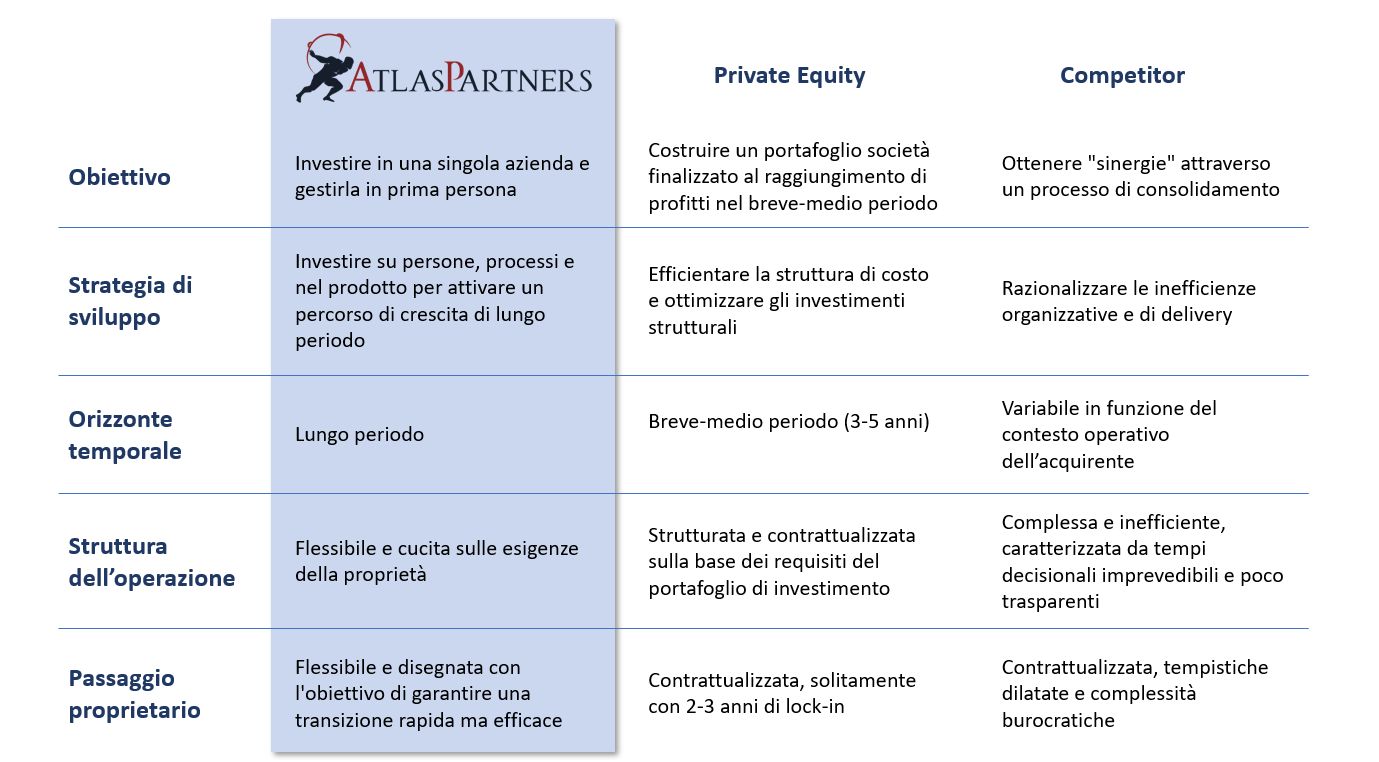 | | ATLASPARTNERS | Private Equity | Competitor |
|---|---|---|---|
| Obiettivo | Investire in una singola azienda e gestirla in prima persona | Costruire un portafoglio società finalizzato al raggiungimento di profitti nel breve-medio periodo | Ottenere "sinergie" attraverso un processo di consolidamento |
| Strategia di sviluppo | Investire su persone, processi e nel prodotto per attivare un percorso di crescita di lungo periodo | Efficientare la struttura di costo e ottimizzare gli investimenti strutturali | Razionalizzare le inefficienze organizzative e di delivery |
| Orizzonte temporale | Lungo periodo | Breve-medio periodo (3-5 anni) | Variabile in funzione del contesto operativo dell'acquirente |
| Struttura dell'operazione | Flessibile e cucita sulle esigenze della proprietà | Strutturata e contrattualizzata sulla base dei requisiti del portafoglio di investimento | Complessa e inefficiente, caratterizzata da tempi decisionali imprevedibili e poco trasparenti |
| Passaggio proprietario | Flessibile e disegnata con l'obiettivo di garantire una transizione rapida ma efficace | Contrattualizzata, solitamente con 2-3 anni di lock-in | Contrattualizzata, tempistiche dilatate e complessità burocratiche |